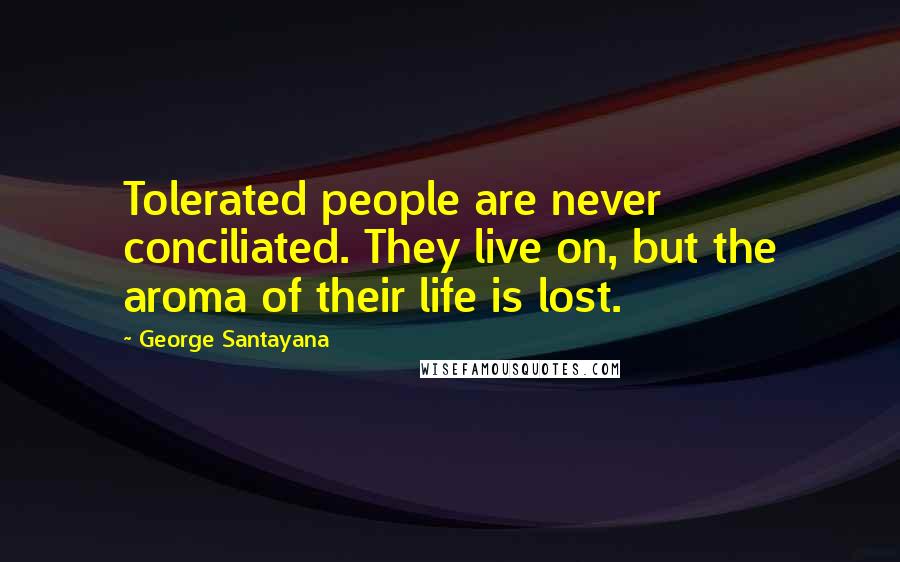 Tolerated people are never conciliated. They live on, but the aroma of their life is lost.

~ George Santayana

WISEFAMOUSQUOTES.COM